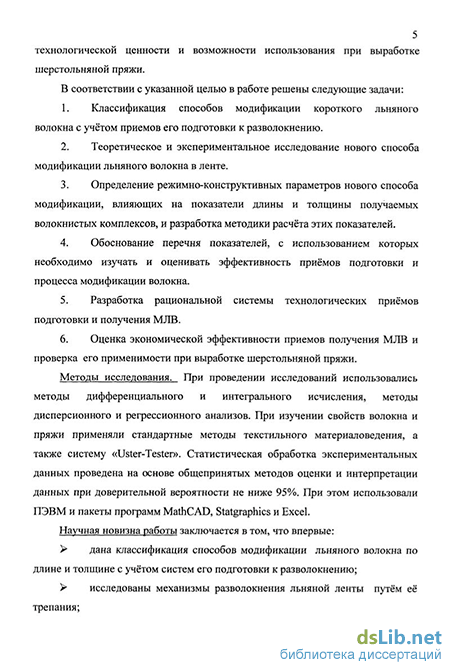 5

технологической ценности и возможности использования при выработке шерстольняной пряжи.

В соответствии с указанной целью в работе решены следующие задачи:

1. Классификация способов модификации короткого льняного волокна с учётом приемов его подготовки к разволокнению.

2. Теоретическое и экспериментальное исследование нового способа модификации льняного волокна в ленте.

3. Определение режимно-конструктивных параметров нового способа модификации, влияющих на показатели длины и толщины получаемых волокнистых комплексов, и разработка методики расчёта этих показателей.

4. Обоснование перечня показателей, с использованием которых необходимо изучать и оценивать эффективность приёмов подготовки и процесса модификации волокна.

5. Разработка рациональной системы технологических приёмов подготовки и получения МЛВ.

6. Оценка экономической эффективности приемов получения МЛВ и проверка его применимости при выработке шерстольняной пряжи.

Методы исследования. При проведении исследований использовались методы дифференциального и интегрального исчисления, методы дисперсионного и регрессионного анализов. При изучении свойств волокна и пряжи применяли стандартные методы текстильного материаловедения, а также систему «Uster-Tester». Статистическая обработка экспериментальных данных проведена на основе общепринятых методов оценки и интерпретации данных при доверительной вероятности не ниже 95%. При этом использовали ПЭВМ и пакеты программ MathCAD, Statgraphics и Excel.

Научная новизна работы заключается в том, что впервые:

➢ дана классификация способов модификации льняного волокна по длине и толщине с учётом систем его подготовки к разволокнению;

➢ исследованы механизмы разволокнения льняной ленты путём её трепания;

dsLib.net
библиотека диссертаций